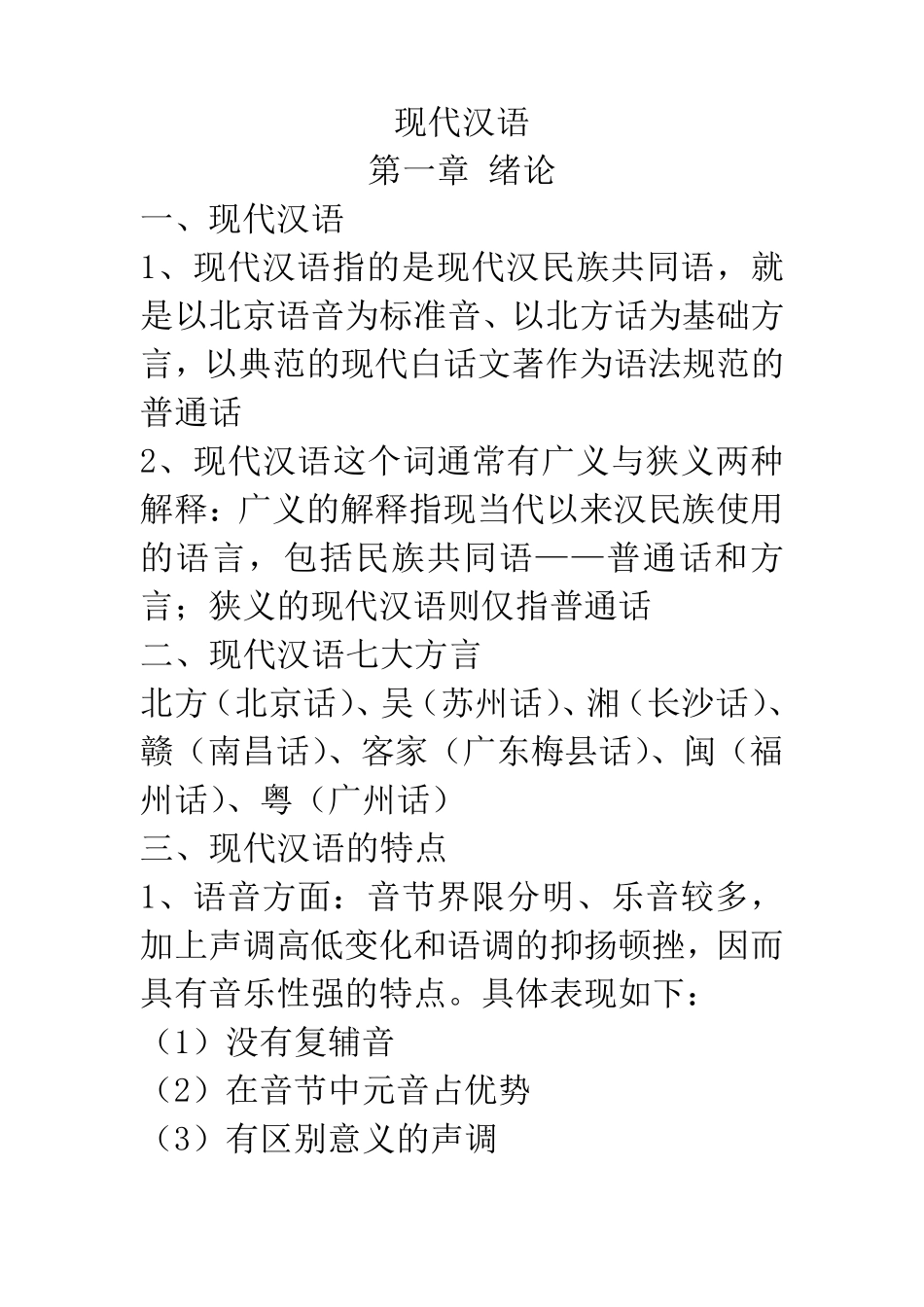 现代汉语
第一章 绪论
一、现代汉语
1、现代汉语指的是现代汉民族共同语，就是以北京语音为标准音、以北方话为基础方言，以典范的现代白话文著作为语法规范的普通话
2、现代汉语这个词通常有广义与狭义两种解释：广义的解释指现当代以来汉民族使用的语言，包括民族共同语——普通话和方言；狭义的现代汉语则仅指普通话
二、现代汉语七大方言
北方（北京话）、吴（苏州话）、湘（长沙话）、赣（南昌话）、客家（广东梅县话）、闽（福州话）、粤（广州话）
三、现代汉语的特点
1、语音方面：音节界限分明、乐音较多，加上声调高低变化和语调的抑扬顿挫，因而具有音乐性强的特点。具体表现如下：
（1）没有复辅音
（2）在音节中元音占优势
（3）有区别意义的声调